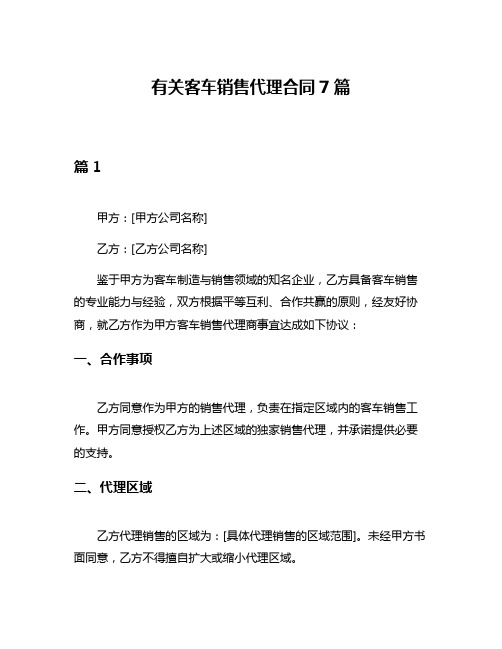 有关客车销售代理合同 7 篇

篇 1

甲方：[甲方公司名称]

乙方：[乙方公司名称]

鉴于甲方为客车制造与销售领域的知名企业，乙方具备客车销售的专业能力与经验，双方根据平等互利、合作共赢的原则，经友好协商，就乙方作为甲方客车销售代理商事宜达成如下协议：

一、合作事项

乙方同意作为甲方的销售代理，负责在指定区域内的客车销售工作。甲方同意授权乙方为上述区域的独家销售代理，并承诺提供必要的支持。

二、代理区域

乙方代理销售的区域为：[具体代理销售的区域范围]。未经甲方书面同意，乙方不得擅自扩大或缩小代理区域。